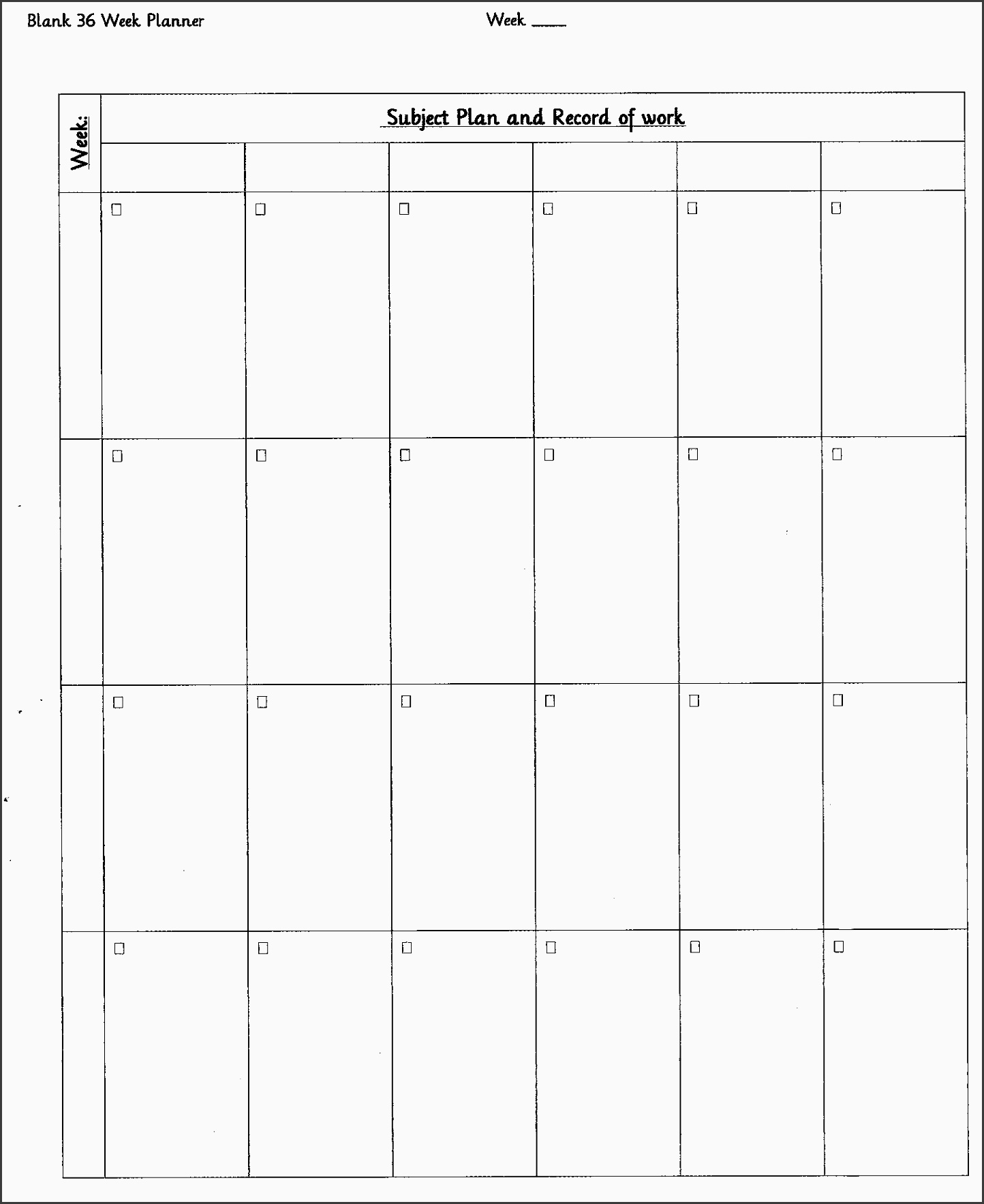 Blank 36 Week Planner

Week ____

| Week: | Subject Plan and Record of work | | | | | |
|---|---|---|---|---|---|---|
| | | | | | | |
| | ☐ | ☐ | ☐ | ☐ | ☐ | ☐ |
| | ☐ | ☐ | ☐ | ☐ | ☐ | ☐ |
| | ☐ | ☐ | ☐ | ☐ | ☐ | ☐ |
| | ☐ | ☐ | ☐ | ☐ | ☐ | ☐ |